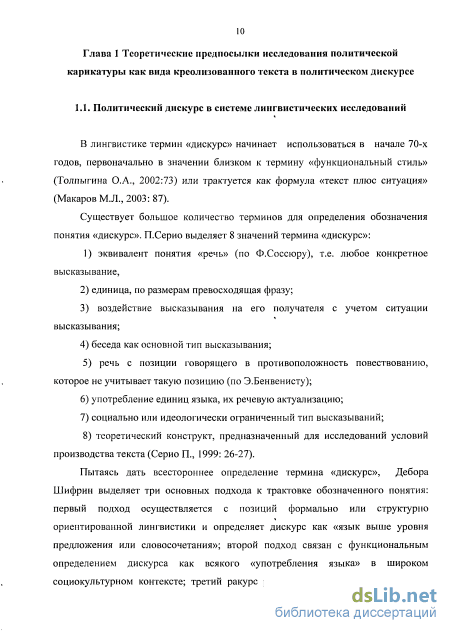 10

Глава 1 Теоретические предпосылки исследования политической карикатуры как вида креолизованного текста в политическом дискурсе

1.1. Политический дискурс в системе лингвистических исследований

В лингвистике термин «дискурс» начинает использоваться в начале 70-х годов, первоначально в значении близком к термину «функциональный стиль» (Толпыгина О.А., 2002:73) или трактуется как формула «текст плюс ситуация» (Макаров М.Л., 2003: 87).

Существует большое количество терминов для определения обозначения понятия «дискурс». П.Серио выделяет 8 значений термина «дискурс»:

1) эквивалент понятия «речь» (по Ф.Соссюру), т.е. любое конкретное высказывание,

2) единица, по размерам превосходящая фразу;

3) воздействие высказывания на его получателя с учетом ситуации высказывания;

4) беседа как основной тип высказывания;

5) речь с позиции говорящего в противоположность повествованию, которое не учитывает такую позицию (по Э.Бенвенисту);

6) употребление единиц языка, их речевую актуализацию;

7) социально или идеологически ограниченный тип высказываний;

8) теоретический конструкт, предназначенный для исследований условий производства текста (Серио П., 1999: 26-27).

Пытаясь дать всестороннее определение термина «дискурс», Дебора Шифрин выделяет три основных подхода к трактовке обозначенного понятия: первый подход осуществляется с позиций формально или структурно ориентированной лингвистики и определяет дискурс как «язык выше уровня предложения или словосочетания»; второй подход связан с функциональным определением дискурса как всякого «употребления языка» в широком социокультурном контексте; третий ракурс

dsLib.net
библиотека диссертаций